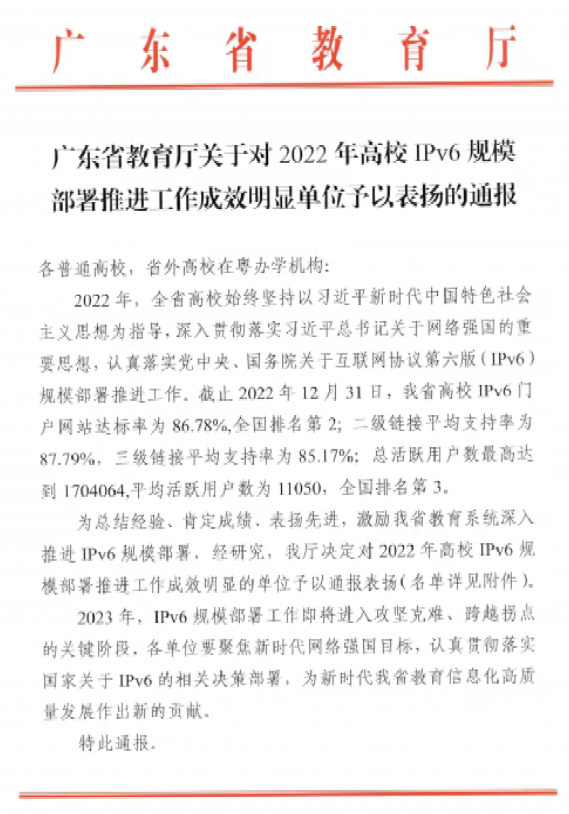 广东省教育厅

广东省教育厅关于对 2022 年高校 IPv6 规模部署推进工作成效明显单位予以表扬的通报

各普通高校，省外高校在粤办学机构：

2022 年，全省高校始终坚持以习近平新时代中国特色社会主义思想为指导，深入贯彻落实习近平总书记关于网络强国的重要思想，认真落实党中央、国务院关于互联网协议第六版（IPv6）规模部署推进工作。截止 2022 年 12 月 31 日，我省高校 IPv6 门户网站达标率为 86.78%,全国排名第 2；二级链接平均支持率为 87.79%，三级链接平均支持率为 85.17%；总活跃用户数最高达到 1704064,平均活跃用户数为 11050，全国排名第 3。

为总结经验、肯定成绩、表扬先进，激励我省教育系统深入推进 IPv6 规模部署，经研究，我厅决定对 2022 年高校 IPv6 规模部署推进工作成效明显的单位予以通报表扬（名单详见附件）。

2023 年，IPv6 规模部署工作即将进入攻坚克难、跨越拐点的关键阶段，各单位要聚焦新时代网络强国目标，认真贯彻落实国家关于 IPv6 的相关决策部署，为新时代我省教育信息化高质量发展作出新的贡献。

特此通报。